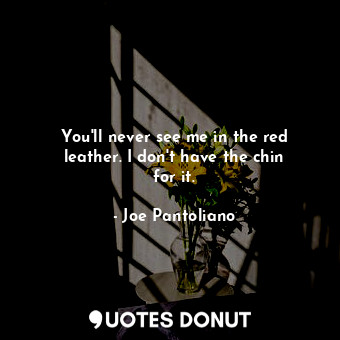 You'll never see me in the red leather. I don't have the chin for it.

- Joe Pantoliano

QUOTES DONUT